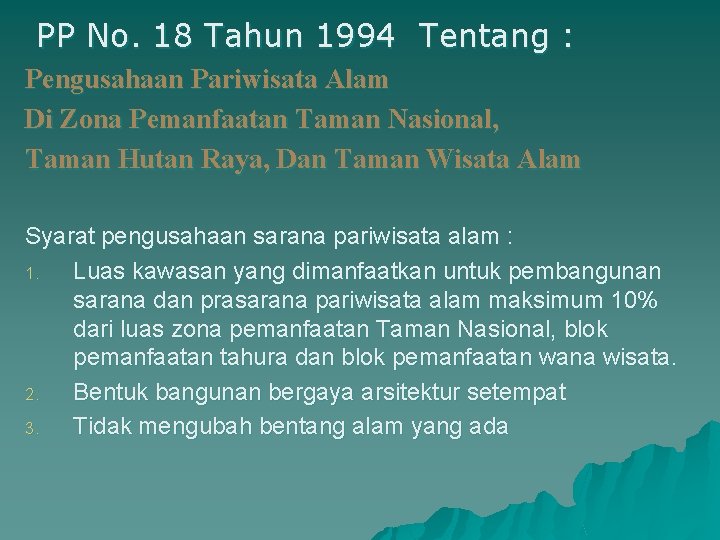 PP No. 18 Tahun 1994 Tentang :

Pengusahaan Pariwisata Alam
Di Zona Pemanfaatan Taman Nasional,
Taman Hutan Raya, Dan Taman Wisata Alam

Syarat pengusahaan sarana pariwisata alam :

1. Luas kawasan yang dimanfaatkan untuk pembangunan sarana dan prasarana pariwisata alam maksimum 10% dari luas zona pemanfaatan Taman Nasional, blok pemanfaatan tahura dan blok pemanfaatan wana wisata.
2. Bentuk bangunan bergaya arsitektur setempat
3. Tidak mengubah bentang alam yang ada